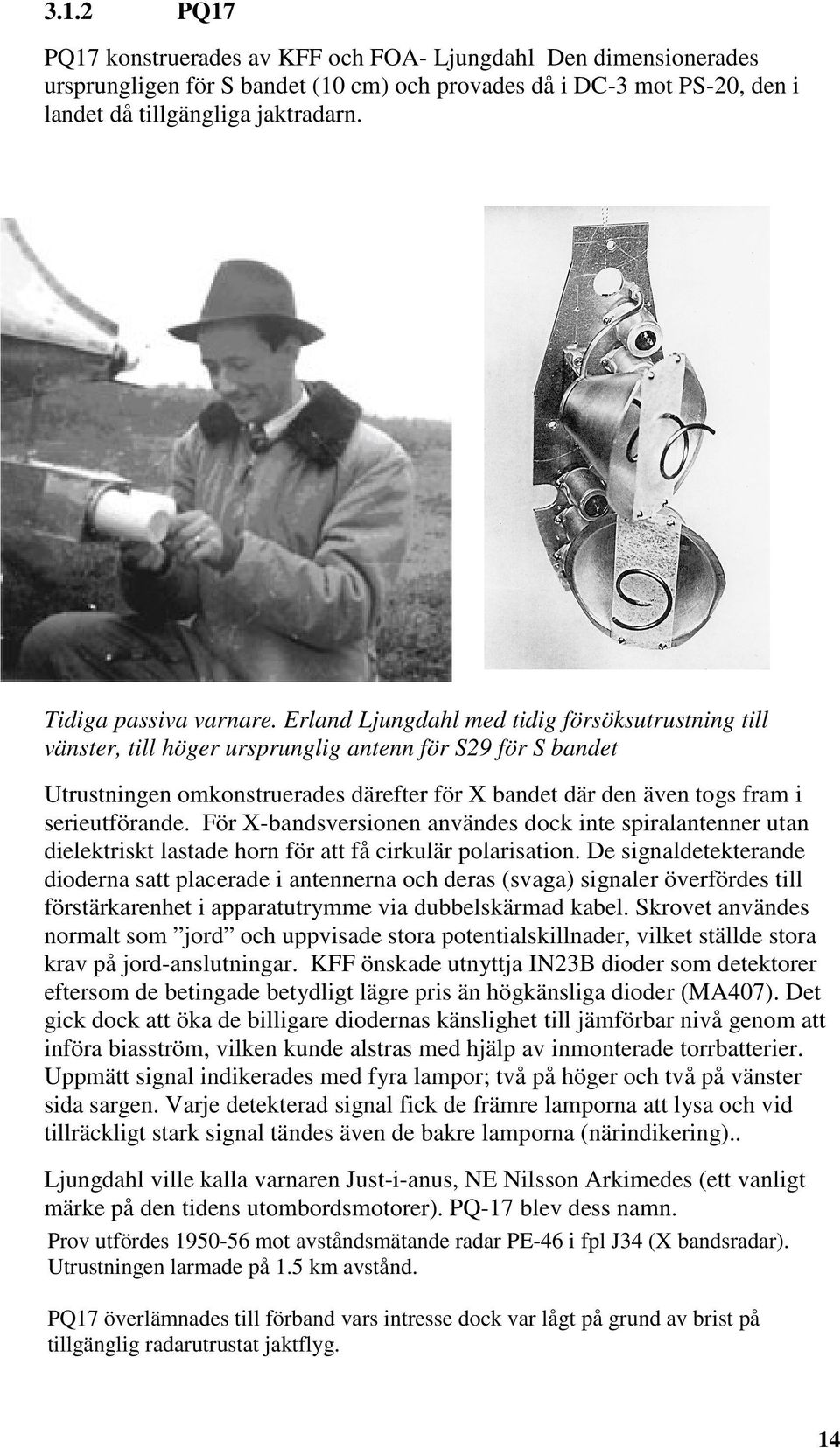 3.1.2 PQ17

PQ17 konstruerades av KFF och FOA- Ljungdahl Den dimensionerades ursprungligen för S bandet (10 cm) och provades då i DC-3 mot PS-20, den i landet då tillgängliga jaktradarn.

Tidiga passiva varnare. Erland Ljungdahl med tidig försöksutrustning till vänster, till höger ursprunglig antenn för S29 för S bandet

Utrustningen omkonstruerades därefter för X bandet där den även togs fram i serieutförande. För X-bandsversionen användes dock inte spiralantenner utan dielektriskt lastade horn för att få cirkulär polarisation. De signaldetekterande dioderna satt placerade i antennerna och deras (svaga) signaler överfördes till förstärkarenhet i apparatutrymme via dubbelskärmad kabel. Skrovet användes normalt som ”jord” och uppvisade stora potentialskillnader, vilket ställde stora krav på jord-anslutningar. KFF önskade utnyttja IN23B dioder som detektorer eftersom de betingade betydligt lägre pris än högkänsliga dioder (MA407). Det gick dock att öka de billigare diodernas känslighet till jämförbar nivå genom att införa biasström, vilken kunde alstras med hjälp av inmonterade torrbatterier. Uppmätt signal indikerades med fyra lampor; två på höger och två på vänster sida sargen. Varje detekterad signal fick de främre lamporna att lysa och vid tillräckligt stark signal tändes även de bakre lamporna (närindikering)..

Ljungdahl ville kalla varnaren Just-i-anus, NE Nilsson Arkimedes (ett vanligt märke på den tidens utombordsmotorer). PQ-17 blev dess namn.
Prov utfördes 1950-56 mot avståndsmätande radar PE-46 i fpl J34 (X bandsradar). Utrustningen larmade på 1.5 km avstånd.

PQ17 överlämnades till förband vars intresse dock var lågt på grund av brist på tillgänglig radarutrustat jaktflyg.

14